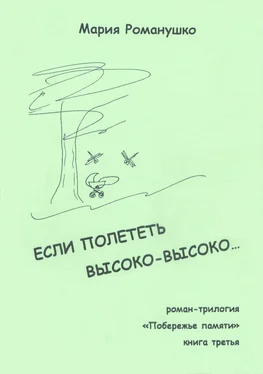 Мария Романушко

ЕСЛИ ПОЛЕТЕТЬ
ВЫСОКО-ВЫСОКО...

роман-трилогия
«Побережье памяти»
книга третья